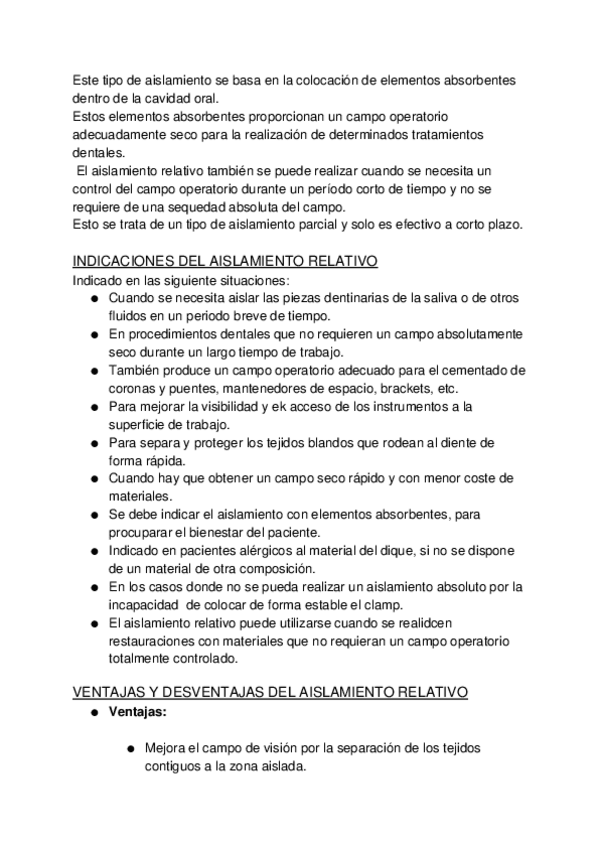 Este tipo de aislamiento se basa en la colocación de elementos absorbentes dentro de la cavidad oral.
Estos elementos absorbentes proporcionan un campo operatorio adecuadamente seco para la realización de determinados tratamientos dentales.
El aislamiento relativo también se puede realizar cuando se necesita un control del campo operatorio durante un período corto de tiempo y no se requiere de una sequedad absoluta del campo.
Esto se trata de un tipo de aislamiento parcial y solo es efectivo a corto plazo.

INDICACIONES DEL AISLAMIENTO RELATIVO
Indicado en las siguiente situaciones:
● Cuando se necesita aislar las piezas dentinarias de la saliva o de otros fluidos en un periodo breve de tiempo.
● En procedimientos dentales que no requieren un campo absolutamente seco durante un largo tiempo de trabajo.
● También produce un campo operatorio adecuado para el cementado de coronas y puentes, mantenedores de espacio, brackets, etc.
● Para mejorar la visibilidad y ek acceso de los instrumentos a la superficie de trabajo.
● Para separa y proteger los tejidos blandos que rodean al diente de forma rápida.
● Cuando hay que obtener un campo seco rápido y con menor coste de materiales.
● Se debe indicar el aislamiento con elementos absorbentes, para procuparar el bienestar del paciente.
● Indicado en pacientes alérgicos al material del dique, si no se dispone de un material de otra composición.
● En los casos donde no se pueda realizar un aislamiento absoluto por la incapacidad de colocar de forma estable el clamp.
● El aislamiento relativo puede utilizarse cuando se realidcen restauraciones con materiales que no requieran un campo operatorio totalmente controlado.

VENTAJAS Y DESVENTAJAS DEL AISLAMIENTO RELATIVO
● Ventajas:

● Mejora el campo de visión por la separación de los tejidos contiguos a la zona aislada.